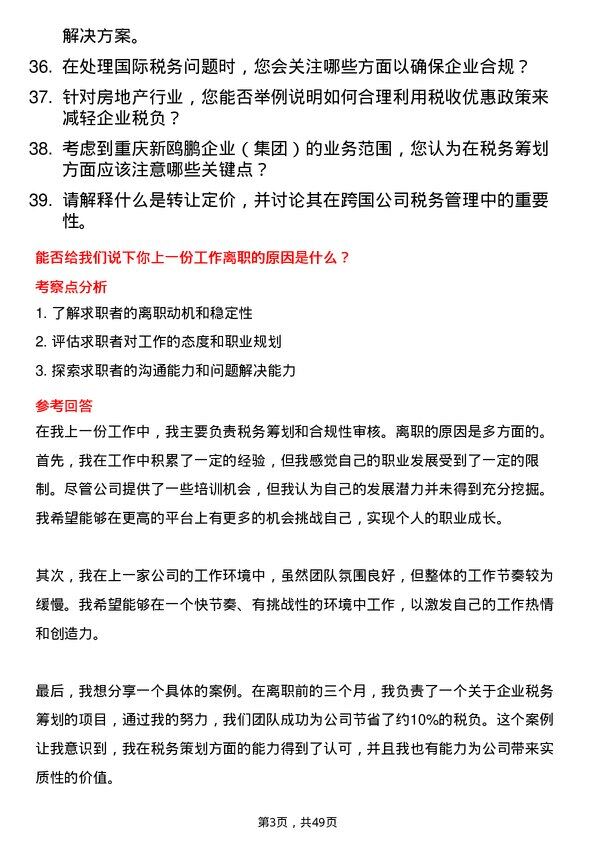 解决方案。

36. 在处理国际税务问题时，您会关注哪些方面以确保企业合规？

37. 针对房地产行业，您能否举例说明如何合理利用税收优惠政策来减轻企业税负？

38. 考虑到重庆新鸥鹏企业（集团）的业务范围，您认为在税务筹划方面应该注意哪些关键点？

39. 请解释什么是转让定价，并讨论其在跨国公司税务管理中的重要性。

能否给我们说下你上一份工作离职的原因是什么？

考察点分析

1. 了解求职者的离职动机和稳定性

2. 评估求职者对工作的态度和职业规划

3. 探索求职者的沟通能力和问题解决能力

参考回答

在我上一份工作中，我主要负责税务筹划和合规性审核。离职的原因是多方面的。首先，我在工作中积累了一定的经验，但我感觉自己的职业发展受到了一定的限制。尽管公司提供了一些培训机会，但我认为自己的发展潜力并未得到充分挖掘。我希望能够在更高的平台上有更多的机会挑战自己，实现个人的职业成长。

其次，我在上一家公司的工作环境中，虽然团队氛围良好，但整体的工作节奏较为缓慢。我希望能够在一个快节奏、有挑战性的环境中工作，以激发自己的工作热情和创造力。

最后，我想分享一个具体的案例。在离职前的三个月，我负责了一个关于企业税务筹划的项目，通过我的努力，我们团队成功为公司节省了约10%的税负。这个案例让我意识到，我在税务策划方面的能力得到了认可，并且我也有能力为公司带来实质性的价值。

第3页，共49页